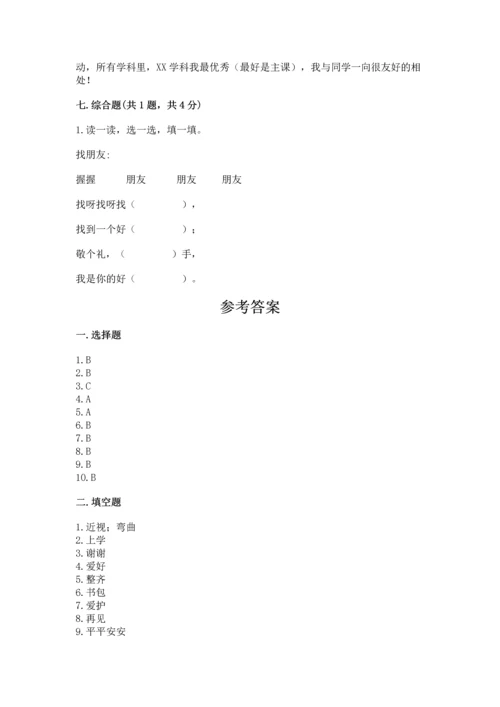 动，所有学科里，XX 学科我最优秀（最好是主课），我与同学一向很友好的相处！

七. 综合题（共 1 题，共 4 分）

1. 读一读，选一选，填一填。

找朋友：

握握　　朋友　　朋友　　朋友

找呀找呀找（　　　　），

找到一个好（　　　　）；

敬个礼，（　　　　）手，

我是你的好（　　　　）。

参考答案

一. 选择题

1. B
2. B
3. C
4. A
5. A
6. B
7. B
8. B
9. B
10. B

二. 填空题

1. 近视；弯曲
2. 上学
3. 谢谢
4. 爱好
5. 整齐
6. 书包
7. 爱护
8. 再见
9. 平平安安